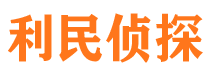 利民侦探